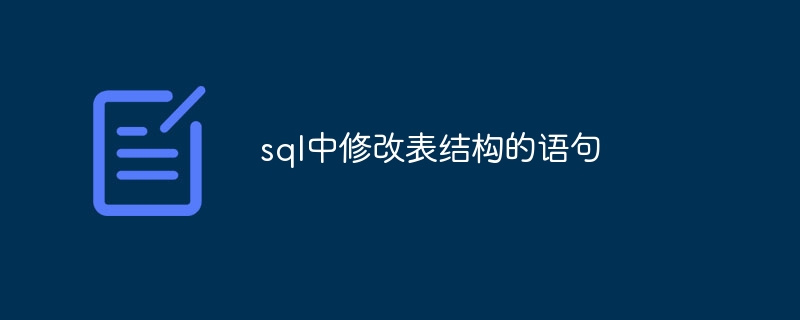 sql中修改表结构的语句